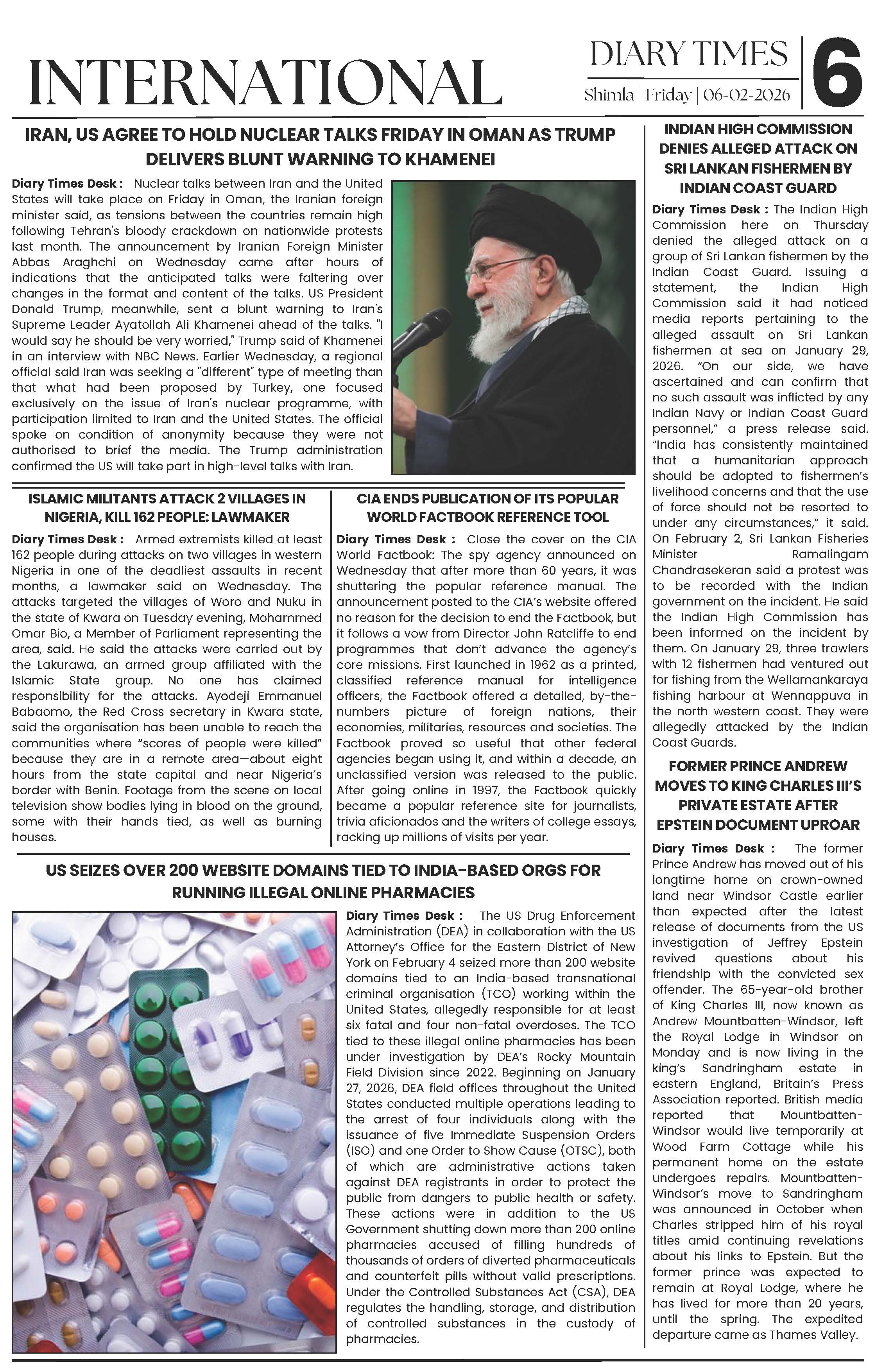 INTERNATIONAL

DIARY TIMES
Shimla | Friday | 06-02-2026

6

IRAN, US AGREE TO HOLD NUCLEAR TALKS FRIDAY IN OMAN AS TRUMP DELIVERS BLUNT WARNING TO KHAMENEI

Diary Times Desk : Nuclear talks between Iran and the United States will take place on Friday in Oman, the Iranian foreign minister said, as tensions between the countries remain high following Tehran's bloody crackdown on nationwide protests last month. The announcement by Iranian Foreign Minister Abbas Araghchi on Wednesday came after hours of indications that the anticipated talks were faltering over changes in the format and content of the talks. US President Donald Trump, meanwhile, sent a blunt warning to Iran's Supreme Leader Ayatollah Ali Khamenei ahead of the talks. "I would say he should be very worried," Trump said of Khamenei in an interview with NBC News. Earlier Wednesday, a regional official said Iran was seeking a "different" type of meeting than that what had been proposed by Turkey, one focused exclusively on the issue of Iran's nuclear programme, with participation limited to Iran and the United States. The official spoke on condition of anonymity because they were not authorised to brief the media. The Trump administration confirmed the US will take part in high-level talks with Iran.

ISLAMIC MILITANTS ATTACK 2 VILLAGES IN NIGERIA, KILL 162 PEOPLE: LAWMAKER

Diary Times Desk : Armed extremists killed at least 162 people during attacks on two villages in western Nigeria in one of the deadliest assaults in recent months, a lawmaker said on Wednesday. The attacks targeted the villages of Woro and Nuku in the state of Kwara on Tuesday evening, Mohammed Omar Bio, a Member of Parliament representing the area, said. He said the attacks were carried out by the Lakurawa, an armed group affiliated with the Islamic State group. No one has claimed responsibility for the attacks. Ayodeji Emmanuel Babaomo, the Red Cross secretary in Kwara state, said the organisation has been unable to reach the communities where “scores of people were killed” because they are in a remote area—about eight hours from the state capital and near Nigeria’s border with Benin. Footage from the scene on local television show bodies lying in blood on the ground, some with their hands tied, as well as burning houses.

CIA ENDS PUBLICATION OF ITS POPULAR WORLD FACTBOOK REFERENCE TOOL

Diary Times Desk : Close the cover on the CIA World Factbook: The spy agency announced on Wednesday that after more than 60 years, it was shuttering the popular reference manual. The announcement posted to the CIA’s website offered no reason for the decision to end the Factbook, but it follows a vow from Director John Ratcliffe to end programmes that don’t advance the agency’s core missions. First launched in 1962 as a printed, classified reference manual for intelligence officers, the Factbook offered a detailed, by-the-numbers picture of foreign nations, their economies, militaries, resources and societies. The Factbook proved so useful that other federal agencies began using it, and within a decade, an unclassified version was released to the public. After going online in 1997, the Factbook quickly became a popular reference site for journalists, trivia aficionados and the writers of college essays, racking up millions of visits per year.

US SEIZES OVER 200 WEBSITE DOMAINS TIED TO INDIA-BASED ORGS FOR RUNNING ILLEGAL ONLINE PHARMACIES

Diary Times Desk : The US Drug Enforcement Administration (DEA) in collaboration with the US Attorney’s Office for the Eastern District of New York on February 4 seized more than 200 website domains tied to an India-based transnational criminal organisation (TCO) working within the United States, allegedly responsible for at least six fatal and four non-fatal overdoses. The TCO tied to these illegal online pharmacies has been under investigation by DEA’s Rocky Mountain Field Division since 2022. Beginning on January 27, 2026, DEA field offices throughout the United States conducted multiple operations leading to the arrest of four individuals along with the issuance of five Immediate Suspension Orders (ISO) and one Order to Show Cause (OTSC), both of which are administrative actions taken against DEA registrants in order to protect the public from dangers to public health or safety. These actions were in addition to the US Government shutting down more than 200 online pharmacies accused of filling hundreds of thousands of orders of diverted pharmaceuticals and counterfeit pills without valid prescriptions. Under the Controlled Substances Act (CSA), DEA regulates the handling, storage, and distribution of controlled substances in the custody of pharmacies.

INDIAN HIGH COMMISSION DENIES ALLEGED ATTACK ON SRI LANKAN FISHERMEN BY INDIAN COAST GUARD

Diary Times Desk : The Indian High Commission here on Thursday denied the alleged attack on a group of Sri Lankan fishermen by the Indian Coast Guard. Issuing a statement, the Indian High Commission said it had noticed media reports pertaining to the alleged assault on Sri Lankan fishermen at sea on January 29, 2026. “On our side, we have ascertained and can confirm that no such assault was inflicted by any Indian Navy or Indian Coast Guard personnel,” a press release said. “India has consistently maintained that a humanitarian approach should be adopted to fishermen’s livelihood concerns and that the use of force should not be resorted to under any circumstances,” it said. On February 2, Sri Lankan Fisheries Minister Ramalingam Chandrasekeran said a protest was to be recorded with the Indian government on the incident. He said the Indian High Commission has been informed on the incident by them. On January 29, three trawlers with 12 fishermen had ventured out for fishing from the Wellamankaraya fishing harbour at Wennappuva in the north western coast. They were allegedly attacked by the Indian Coast Guards.

FORMER PRINCE ANDREW MOVES TO KING CHARLES III’S PRIVATE ESTATE AFTER EPSTEIN DOCUMENT UPROAR

Diary Times Desk : The former Prince Andrew has moved out of his longtime home on crown-owned land near Windsor Castle earlier than expected after the latest release of documents from the US investigation of Jeffrey Epstein revived questions about his friendship with the convicted sex offender. The 65-year-old brother of King Charles III, now known as Andrew Mountbatten-Windsor, left the Royal Lodge in Windsor on Monday and is now living in the king’s Sandringham estate in eastern England, Britain’s Press Association reported. British media reported that Mountbatten-Windsor would live temporarily at Wood Farm Cottage while his permanent home on the estate undergoes repairs. Mountbatten-Windsor’s move to Sandringham was announced in October when Charles stripped him of his royal titles amid continuing revelations about his links to Epstein. But the former prince was expected to remain at Royal Lodge, where he has lived for more than 20 years, until the spring. The expedited departure came as Thames Valley.